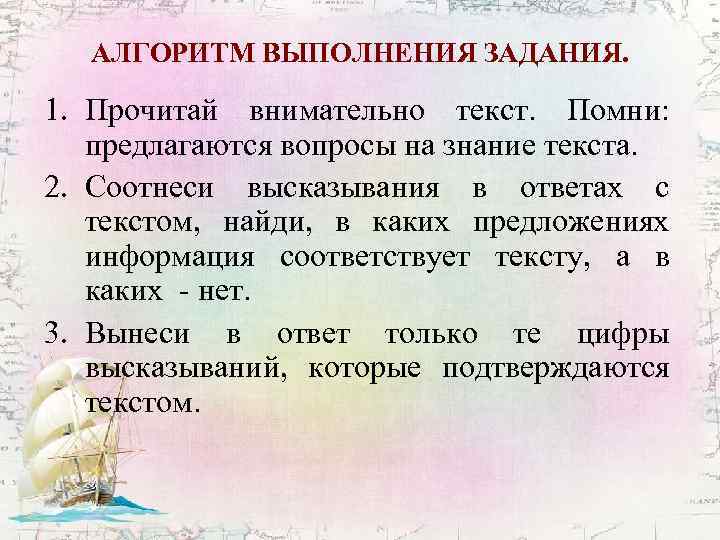 АЛГОРИТМ ВЫПОЛНЕНИЯ ЗАДАНИЯ.

1. Прочитай внимательно текст. Помни: предлагаются вопросы на знание текста.
2. Соотнеси высказывания в ответах с текстом, найди, в каких предложениях информация соответствует тексту, а в каких - нет.
3. Вынеси в ответ только те цифры высказываний, которые подтверждаются текстом.